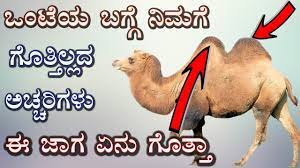 ಒಂಟೆಯ ಬಗ್ಗೆ ನಿಮಗೆ
ಗೊತ್ತಿಲ್ಲದ
ಅಚ್ಚರಿಗಳು
ಈ ಜಾಗ ಏನು ಗೊತ್ತಾ